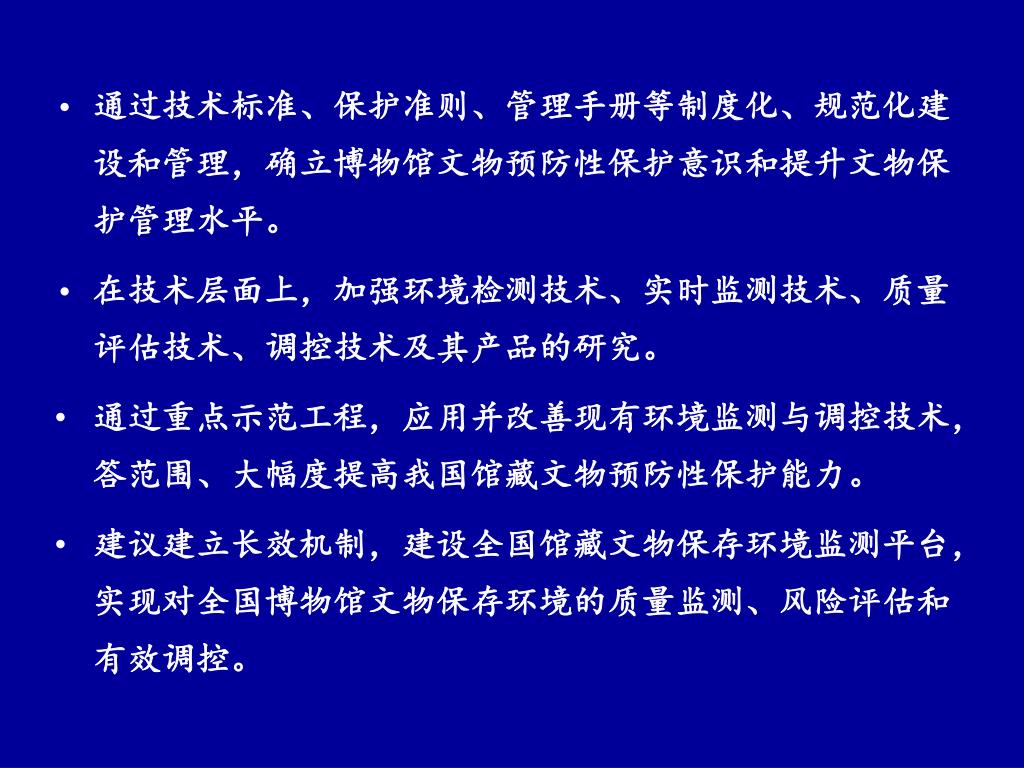 • 通过技术标准、保护准则、管理手册等制度化、规范化建设和管理，确立博物馆文物预防性保护意识和提升文物保护管理水平。

• 在技术层面上，加强环境检测技术、实时监测技术、质量评估技术、调控技术及其产品的研究。

• 通过重点示范工程，应用并改善现有环境监测与调控技术，答范围、大幅度提高我国馆藏文物预防性保护能力。

• 建议建立长效机制，建设全国馆藏文物保存环境监测平台，实现对全国博物馆文物保存环境的质量监测、风险评估和有效调控。